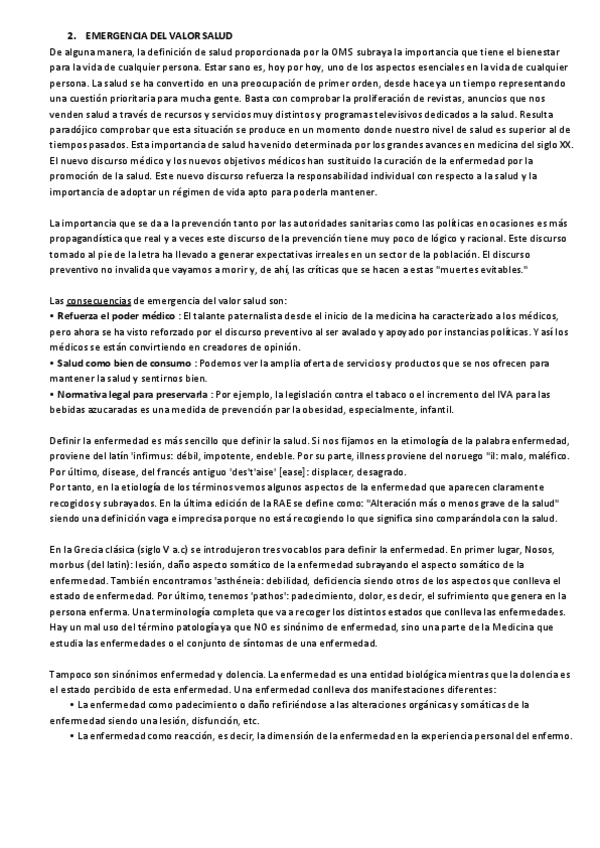 2. EMERGENCIA DEL VALOR SALUD

De alguna manera, la definición de salud proporcionada por la OMS subraya la importancia que tiene el bienestar para la vida de cualquier persona. Estar sano es, hoy por hoy, uno de los aspectos esenciales en la vida de cualquier persona. La salud se ha convertido en una preocupación de primer orden, desde hace ya un tiempo representando una cuestión prioritaria para mucha gente. Basta con comprobar la proliferación de revistas, anuncios que nos venden salud a través de recursos y servicios muy distintos y programas televisivos dedicados a la salud. Resulta paradójico comprobar que esta situación se produce en un momento donde nuestro nivel de salud es superior al de tiempos pasados. Esta importancia de salud ha venido determinada por los grandes avances en medicina del siglo XX. El nuevo discurso médico y los nuevos objetivos médicos han sustituido la curación de la enfermedad por la promoción de la salud. Este nuevo discurso refuerza la responsabilidad individual con respecto a la salud y la importancia de adoptar un régimen de vida apto para poderla mantener.

La importancia que se da a la prevención tanto por las autoridades sanitarias como las políticas en ocasiones es más propagandística que real y a veces este discurso de la prevención tiene muy poco de lógico y racional. Este discurso tomado al pie de la letra ha llevado a generar expectativas irreales en un sector de la población. El discurso preventivo no invalida que vayamos a morir y, de ahí, las críticas que se hacen a estas "muertes evitables."

Las consecuencias de emergencia del valor salud son:
• Refuerza el poder médico : El talante paternalista desde el inicio de la medicina ha caracterizado a los médicos, pero ahora se ha visto reforzado por el discurso preventivo al ser avalado y apoyado por instancias políticas. Y así los médicos se están convirtiendo en creadores de opinión.
• Salud como bien de consumo : Podemos ver la amplia oferta de servicios y productos que se nos ofrecen para mantener la salud y sentirnos bien.
• Normativa legal para preservarla : Por ejemplo, la legislación contra el tabaco o el incremento del IVA para las bebidas azucaradas es una medida de prevención par la obesidad, especialmente, infantil.

Definir la enfermedad es más sencillo que definir la salud. Si nos fijamos en la etimología de la palabra enfermedad, proviene del latín 'infirmus: débil, impotente, endeble. Por su parte, illness proviene del noruego "il: malo, maléfico. Por último, disease, del francés antiguo 'des't'aise' [ease]: displacer, desagrado.
Por tanto, en la etiología de los términos vemos algunos aspectos de la enfermedad que aparecen claramente recogidos y subrayados. En la última edición de la RAE se define como: "Alteración más o menos grave de la salud" siendo una definición vaga e imprecisa porque no está recogiendo lo que significa sino comparándola con la salud.

En la Grecia clásica (siglo V a.c) se introdujeron tres vocablos para definir la enfermedad. En primer lugar, Nosos, morbus (del latín): lesión, daño aspecto somático de la enfermedad subrayando el aspecto somático de la enfermedad. También encontramos 'asthéneia: debilidad, deficiencia siendo otros de los aspectos que conlleva el estado de enfermedad. Por último, tenemos 'pathos': padecimiento, dolor, es decir, el sufrimiento que genera en la persona enferma. Una terminología completa que va a recoger los distintos estados que conlleva las enfermedades. Hay un mal uso del término patología ya que NO es sinónimo de enfermedad, sino una parte de la Medicina que estudia las enfermedades o el conjunto de síntomas de una enfermedad.

Tampoco son sinónimos enfermedad y dolencia. La enfermedad es una entidad biológica mientras que la dolencia es el estado percibido de esta enfermedad. Una enfermedad conlleva dos manifestaciones diferentes:
• La enfermedad como padecimiento o daño refiriéndose a las alteraciones orgánicas y somáticas de la enfermedad siendo una lesión, disfunción, etc.
• La enfermedad como reacción, es decir, la dimensión de la enfermedad en la experiencia personal del enfermo.